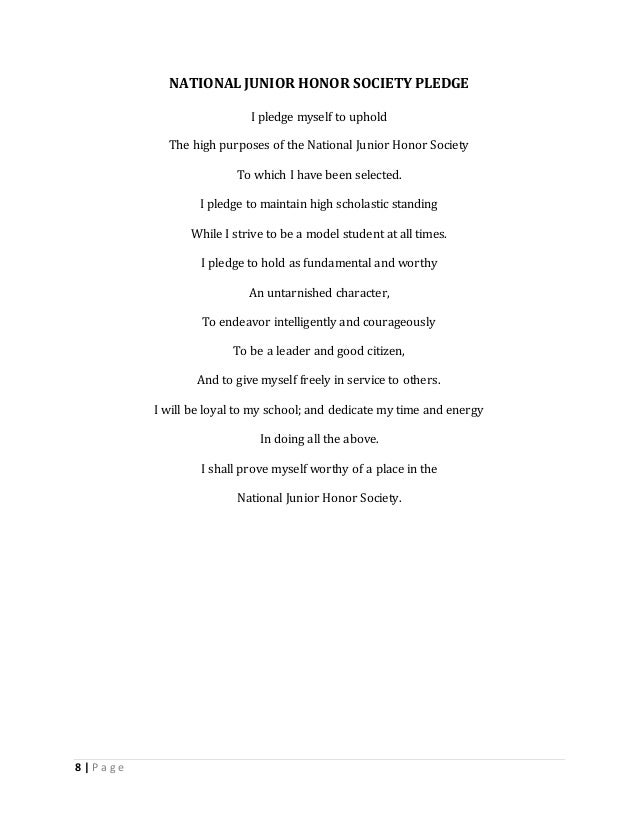 NATIONAL JUNIOR HONOR SOCIETY PLEDGE

I pledge myself to uphold

The high purposes of the National Junior Honor Society

To which I have been selected.

I pledge to maintain high scholastic standing

While I strive to be a model student at all times.

I pledge to hold as fundamental and worthy

An untarnished character,

To endeavor intelligently and courageously

To be a leader and good citizen,

And to give myself freely in service to others.

I will be loyal to my school; and dedicate my time and energy

In doing all the above.

I shall prove myself worthy of a place in the

National Junior Honor Society.

8 | Page